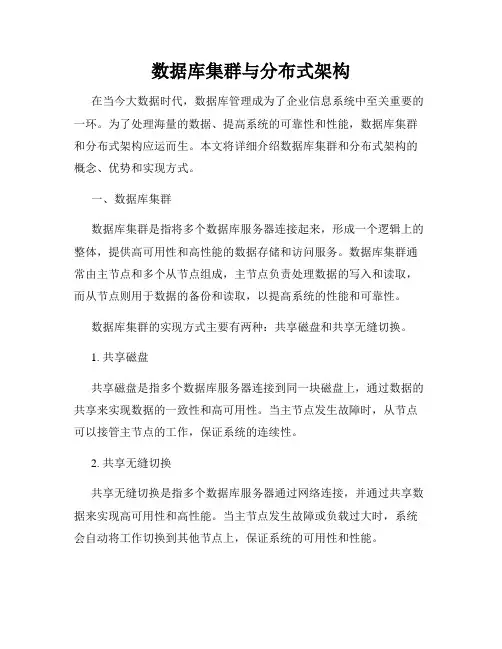 数据库集群与分布式架构

在当今大数据时代，数据库管理成为了企业信息系统中至关重要的一环。为了处理海量的数据、提高系统的可靠性和性能，数据库集群和分布式架构应运而生。本文将详细介绍数据库集群和分布式架构的概念、优势和实现方式。

一、数据库集群

数据库集群是指将多个数据库服务器连接起来，形成一个逻辑上的整体，提供高可用性和高性能的数据存储和访问服务。数据库集群通常由主节点和多个从节点组成，主节点负责处理数据的写入和读取，而从节点则用于数据的备份和读取，以提高系统的性能和可靠性。

数据库集群的实现方式主要有两种：共享磁盘和共享无缝切换。

1. 共享磁盘

共享磁盘是指多个数据库服务器连接到同一块磁盘上，通过数据的共享来实现数据的一致性和高可用性。当主节点发生故障时，从节点可以接管主节点的工作，保证系统的连续性。

2. 共享无缝切换

共享无缝切换是指多个数据库服务器通过网络连接，并通过共享数据来实现高可用性和高性能。当主节点发生故障或负载过大时，系统会自动将工作切换到其他节点上，保证系统的可用性和性能。